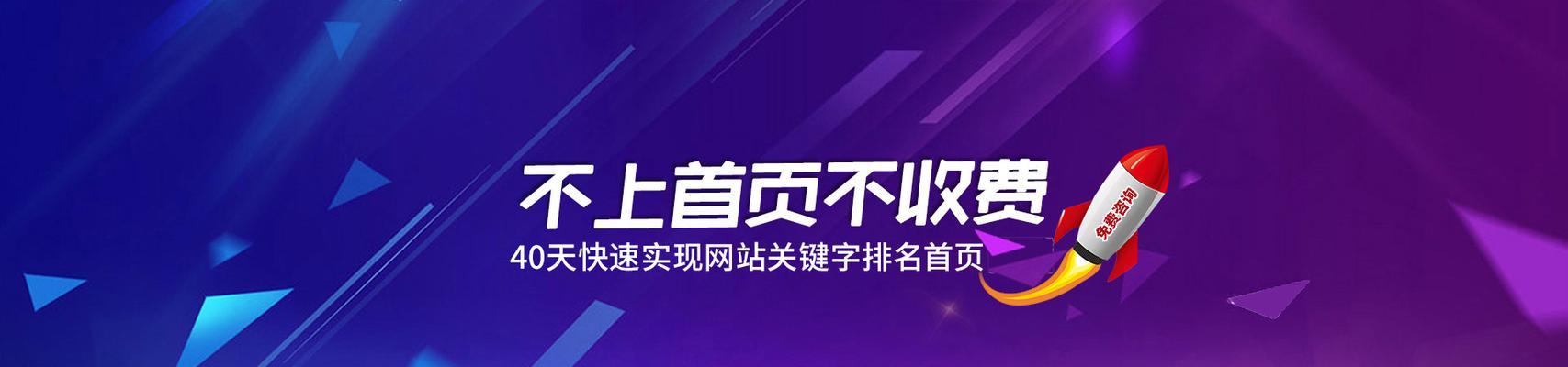 不上首页不收费
40天快速实现网站关键字排名首页
免费咨询